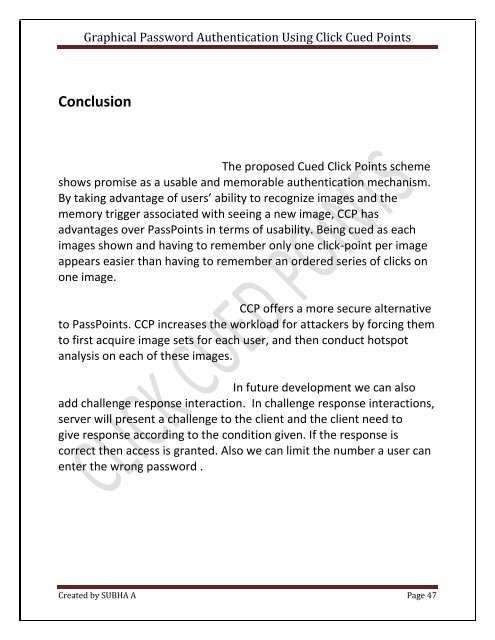 Graphical Password Authentication Using Click Cued Points

Conclusion

The proposed Cued Click Points scheme shows promise as a usable and memorable authentication mechanism. By taking advantage of users' ability to recognize images and the memory trigger associated with seeing a new image, CCP has advantages over PassPoints in terms of usability. Being cued as each images shown and having to remember only one click-point per image appears easier than having to remember an ordered series of clicks on one image.

CCP offers a more secure alternative to PassPoints. CCP increases the workload for attackers by forcing them to first acquire image sets for each user, and then conduct hotspot analysis on each of these images.

In future development we can also add challenge response interaction. In challenge response interactions, server will present a challenge to the client and the client need to give response according to the condition given. If the response is correct then access is granted. Also we can limit the number a user can enter the wrong password .

CLICK CUED POINTS

Created by SUBHA A

Page 47